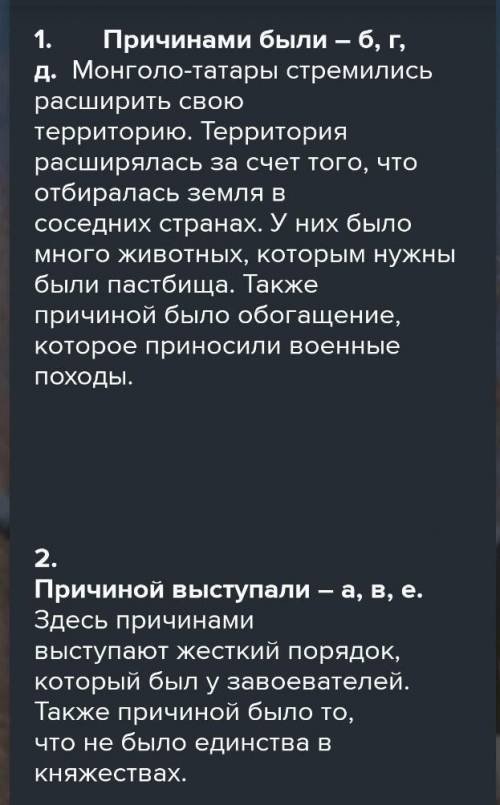 1. Причинами были – б, г, д. Монголо-татары стремились расширить свою территорию. Территория расширялась за счет того, что отбиралась земля в соседних странах. У них было много животных, которым нужны были пастбища. Также причиной было обогащение, которое приносили военные походы.

2.
Причиной выступали – а, в, е. Здесь причинами выступают жесткий порядок, который был у завоевателей. Также причиной было то, что не было единства в княжествах.